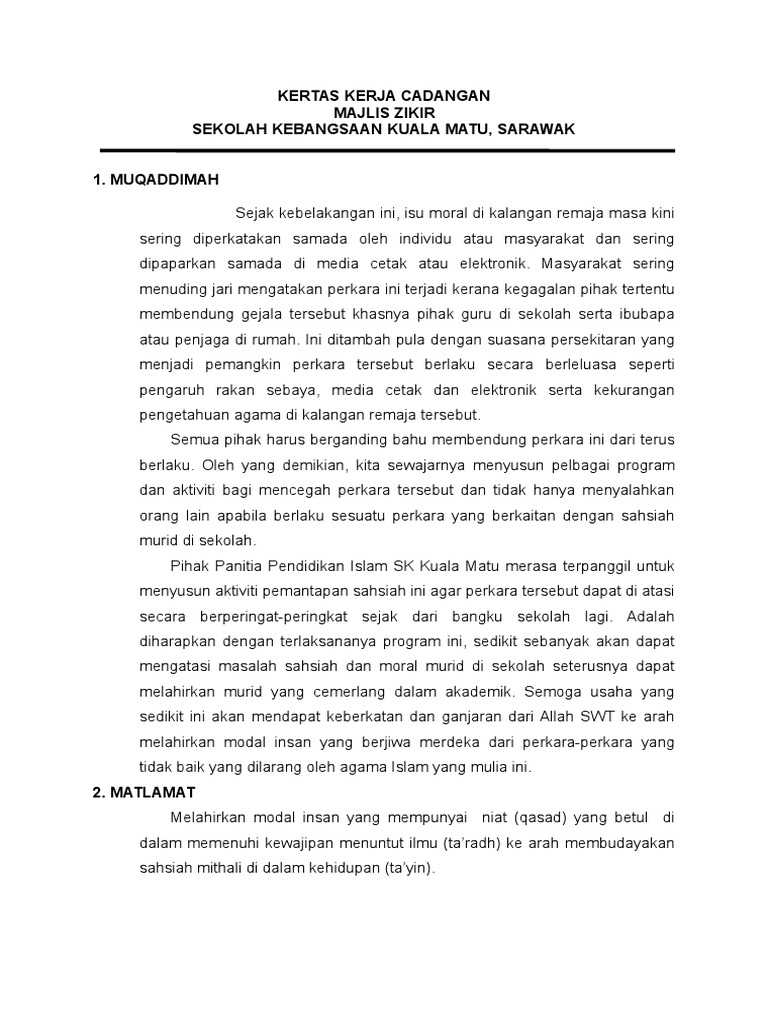 KERTAS KERJA CADANGAN
MAJLIS ZIKIR
SEKOLAH KEBANGSAAN KUALA MATU, SARAWAK

1. MUQADDIMAH

Sejak kebelakangan ini, isu moral di kalangan remaja masa kini sering diperkatakan samada oleh individu atau masyarakat dan sering dipaparkan samada di media cetak atau elektronik. Masyarakat sering menuding jari mengatakan perkara ini terjadi kerana kegagalan pihak tertentu membendung gejala tersebut khasnya pihak guru di sekolah serta ibubapa atau penjaga di rumah. Ini ditambah pula dengan suasana persekitaran yang menjadi pemangkin perkara tersebut berlaku secara berleluasa seperti pengaruh rakan sebaya, media cetak dan elektronik serta kekurangan pengetahuan agama di kalangan remaja tersebut.

Semua pihak harus berganding bahu membendung perkara ini dari terus berlaku. Oleh yang demikian, kita sewajarnya menyusun pelbagai program dan aktiviti bagi mencegah perkara tersebut dan tidak hanya menyalahkan orang lain apabila berlaku sesuatu perkara yang berkaitan dengan sahsiah murid di sekolah.

Pihak Panitia Pendidikan Islam SK Kuala Matu merasa terpanggil untuk menyusun aktiviti pemantapan sahsiah ini agar perkara tersebut dapat di atasi secara berperingat-peringkat sejak dari bangku sekolah lagi. Adalah diharapkan dengan terlaksananya program ini, sedikit sebanyak akan dapat mengatasi masalah sahsiah dan moral murid di sekolah seterusnya dapat melahirkan murid yang cemerlang dalam akademik. Semoga usaha yang sedikit ini akan mendapat keberkatan dan ganjaran dari Allah SWT ke arah melahirkan modal insan yang berjiwa merdeka dari perkara-perkara yang tidak baik yang dilarang oleh agama Islam yang mulia ini.

2. MATLAMAT

Melahirkan modal insan yang mempunyai niat (qasad) yang betul di dalam memenuhi kewajipan menuntut ilmu (ta'radh) ke arah membudayakan sahsiah mithali di dalam kehidupan (ta'yin).